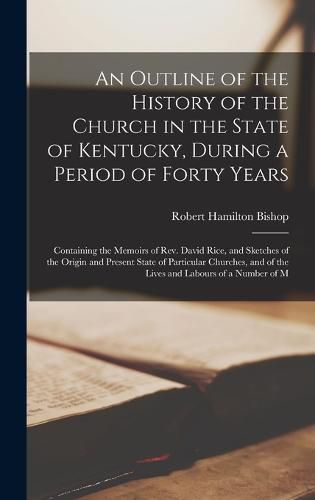 An Outline of the History of the Church in the State of Kentucky, During a Period of Forty Years

Robert Hamilton Bishop

Containing the Memoirs of Rev. David Rice, and Sketches of the Origin and Present State of Particular Churches, and of the Lives and Labours of a Number of M